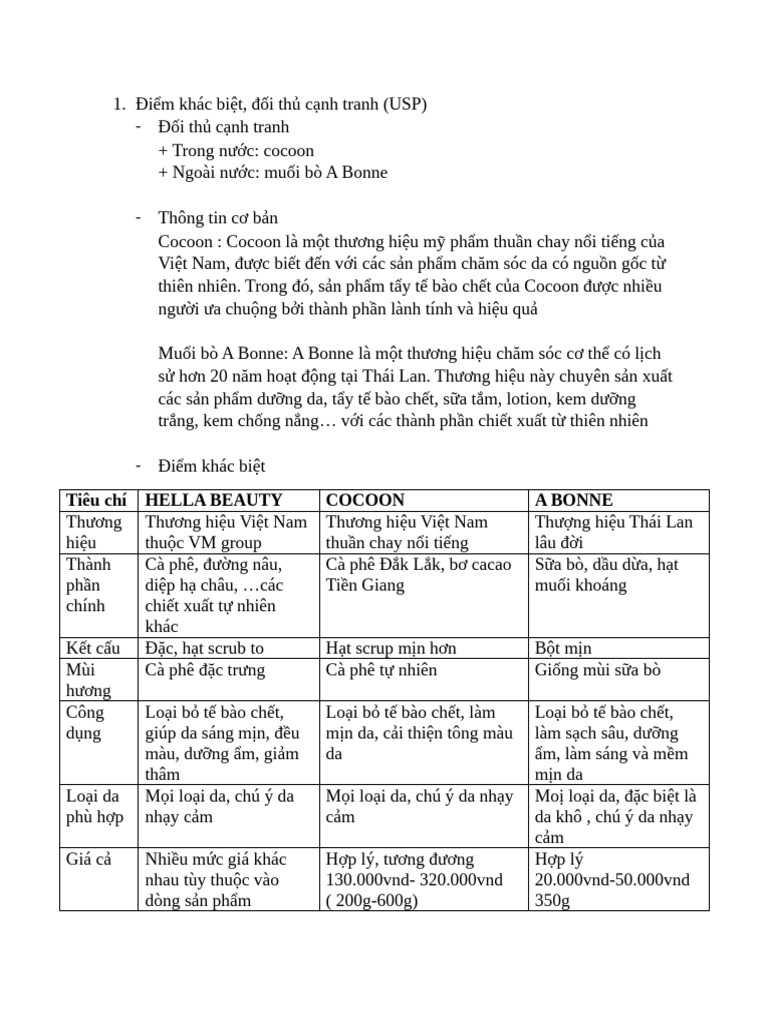 1. Điểm khác biệt, đối thủ cạnh tranh (USP)
- Đối thủ cạnh tranh
+ Trong nước: cocoon
+ Ngoài nước: muối bò A Bonne

- Thông tin cơ bản
Cocoon : Cocoon là một thương hiệu mỹ phẩm thuần chay nổi tiếng của Việt Nam, được biết đến với các sản phẩm chăm sóc da có nguồn gốc từ thiên nhiên. Trong đó, sản phẩm tẩy tế bào chết của Cocoon được nhiều người ưa chuộng bởi thành phần lành tính và hiệu quả

Muối bò A Bonne: A Bonne là một thương hiệu chăm sóc cơ thể có lịch sử hơn 20 năm hoạt động tại Thái Lan. Thương hiệu này chuyên sản xuất các sản phẩm dưỡng da, tẩy tế bào chết, sữa tắm, lotion, kem dưỡng trắng, kem chống nắng… với các thành phần chiết xuất từ thiên nhiên

- Điểm khác biệt

| Tiêu chí | HELLA BEAUTY | COCOON | A BONNE |
|---|---|---|---|
| Thương hiệu | Thương hiệu Việt Nam thuộc VM group | Thương hiệu Việt Nam thuần chay nổi tiếng | Thượng hiệu Thái Lan lâu đời |
| Thành phần chính | Cà phê, đường nâu, diệp hạ châu, …các chiết xuất tự nhiên khác | Cà phê Đắk Lắk, bơ cacao Tiền Giang | Sữa bò, dầu dừa, hạt muối khoáng |
| Kết cấu | Đặc, hạt scrub to | Hạt scrup mịn hơn | Bột mịn |
| Mùi hương | Cà phê đặc trưng | Cà phê tự nhiên | Giống mùi sữa bò |
| Công dụng | Loại bỏ tế bào chết, giúp da sáng mịn, đều màu, dưỡng ẩm, giảm thâm | Loại bỏ tế bào chết, làm mịn da, cải thiện tông màu da | Loại bỏ tế bào chết, làm sạch sâu, dưỡng ẩm, làm sáng và mềm mịn da |
| Loại da phù hợp | Mọi loại da, chú ý da nhạy cảm | Mọi loại da, chú ý da nhạy cảm | Moị loại da, đặc biệt là da khô , chú ý da nhạy cảm |
| Giá cả | Nhiều mức giá khác nhau tùy thuộc vào dòng sản phẩm | Hợp lý, tương đương 130.000vnd- 320.000vnd ( 200g-600g) | Hợp lý 20.000vnd-50.000vnd 350g |